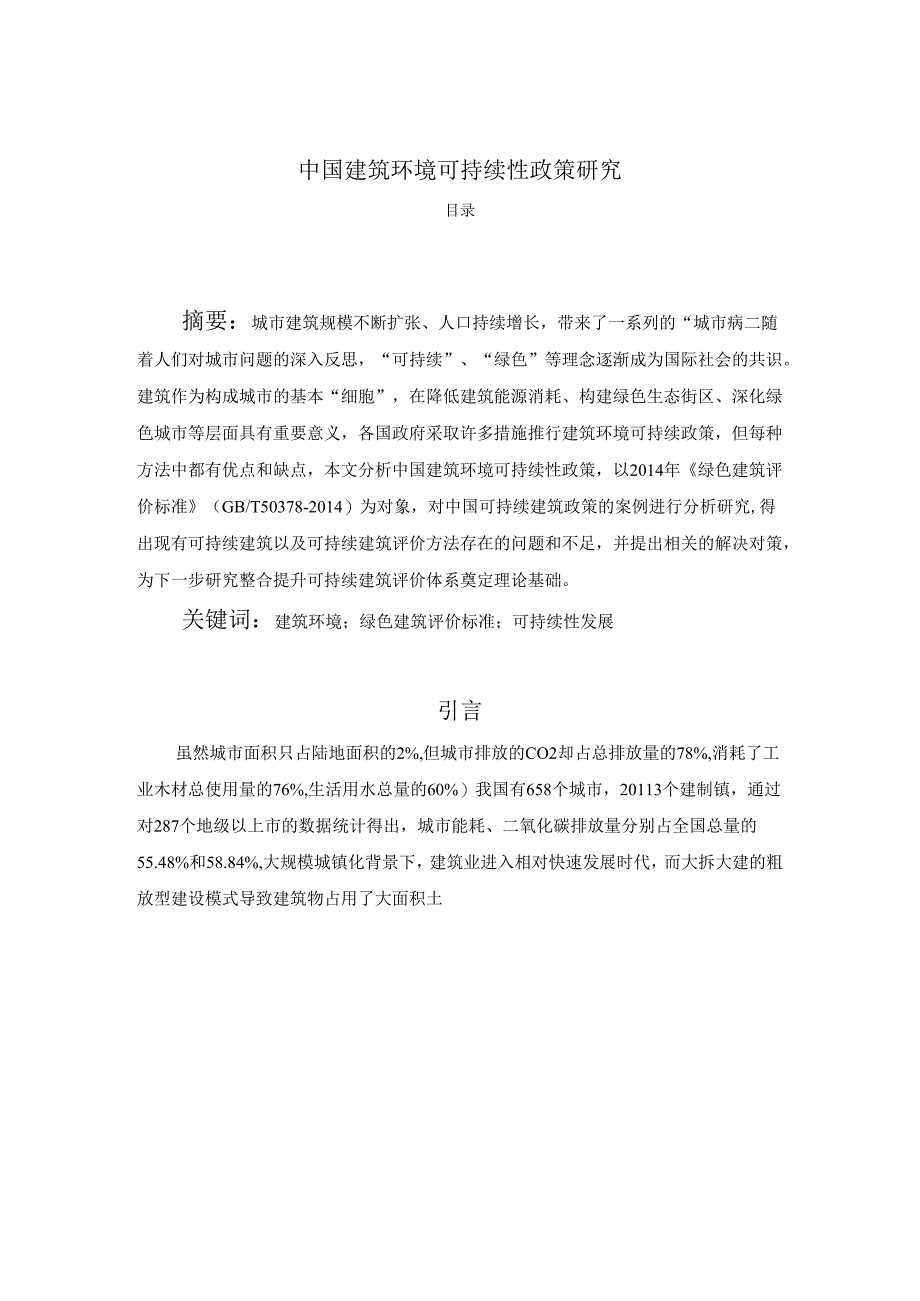 中国建筑环境可持续性政策研究

目录

摘要：城市建筑规模不断扩张、人口持续增长，带来了一系列的“城市病二随着人们对城市问题的深入反思，“可持续”、“绿色”等理念逐渐成为国际社会的共识。建筑作为构成城市的基本“细胞”，在降低建筑能源消耗、构建绿色生态街区、深化绿色城市等层面具有重要意义，各国政府采取许多措施推行建筑环境可持续政策，但每种方法中都有优点和缺点，本文分析中国建筑环境可持续性政策，以2014年《绿色建筑评价标准》（GB/T50378-2014）为对象，对中国可持续建筑政策的案例进行分析研究,得出现有可持续建筑以及可持续建筑评价方法存在的问题和不足，并提出相关的解决对策，为下一步研究整合提升可持续建筑评价体系奠定理论基础。

关键词：建筑环境；绿色建筑评价标准；可持续性发展

引言

虽然城市面积只占陆地面积的2%,但城市排放的CO2却占总排放量的78%,消耗了工业木材总使用量的76%,生活用水总量的60%）我国有658个城市，20113个建制镇，通过对287个地级以上市的数据统计得出，城市能耗、二氧化碳排放量分别占全国总量的55.48%和58.84%,大规模城镇化背景下，建筑业进入相对快速发展时代，而大拆大建的粗放型建设模式导致建筑物占用了大面积土